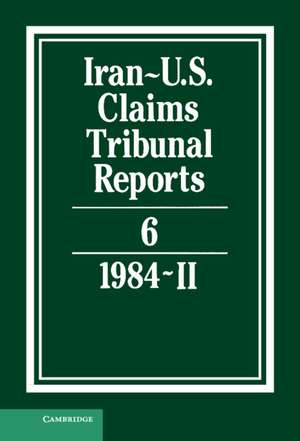 Iran~U.S. Claims Tribunal Reports

6

1984~II

CAMBRIDGE